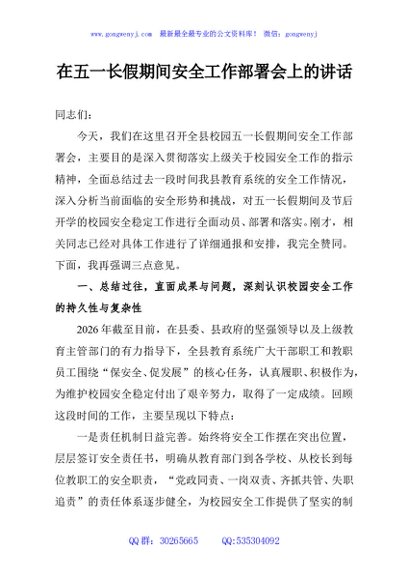 www.gongwenyj.com 最新最全最专业的公文资料库！ 微信：gongwenyj

在五一长假期间安全工作部署会上的讲话

同志们：

今天，我们在这里召开全县校园五一长假期间安全工作部署会，主要目的是深入贯彻落实上级关于校园安全工作的指示精神，全面总结过去一段时间我县教育系统的安全工作情况，深入分析当前面临的安全形势和挑战，对五一长假期间及节后开学的校园安全稳定工作进行全面动员、部署和落实。刚才，相关同志已经对具体工作进行了详细通报和安排，我完全赞同。下面，我再强调三点意见。

一、总结过往，直面成果与问题，深刻认识校园安全工作的持久性与复杂性

2026年截至目前，在县委、县政府的坚强领导以及上级教育主管部门的有力指导下，全县教育系统广大干部职工和教职员工围绕“保安全、促发展”的核心任务，认真履职、积极作为，为维护校园安全稳定付出了艰辛努力，取得了一定成绩。回顾这段时间的工作，主要呈现以下特点：

一是责任机制日益完善。始终将安全工作摆在突出位置，层层签订安全责任书，明确从教育部门到各学校、从校长到每位教职工的安全职责，“党政同责、一岗双责、齐抓共管、失职追责”的责任体系逐步健全，为校园安全工作提供了坚实的制

QQ群：30265665 QQ:535304092